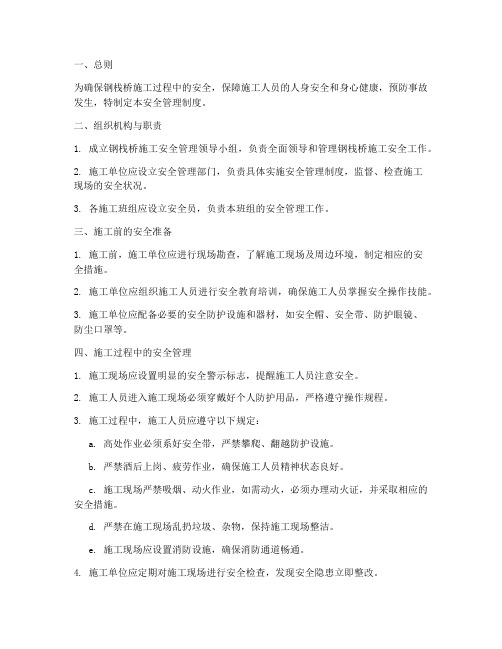 一、总则

为确保钢栈桥施工过程中的安全，保障施工人员的人身安全和身心健康，预防事故发生，特制定本安全管理制度。

二、组织机构与职责

1. 成立钢栈桥施工安全管理领导小组，负责全面领导和管理钢栈桥施工安全工作。

2. 施工单位应设立安全管理部门，负责具体实施安全管理制度，监督、检查施工现场的安全状况。

3. 各施工班组应设立安全员，负责本班组的安全管理工作。

三、施工前的安全准备

1. 施工前，施工单位应进行现场勘查，了解施工现场及周边环境，制定相应的安全措施。

2. 施工单位应组织施工人员进行安全教育培训，确保施工人员掌握安全操作技能。

3. 施工单位应配备必要的安全防护设施和器材，如安全帽、安全带、防护眼镜、防尘口罩等。

四、施工过程中的安全管理

1. 施工现场应设置明显的安全警示标志，提醒施工人员注意安全。

2. 施工人员进入施工现场必须穿戴好个人防护用品，严格遵守操作规程。

3. 施工过程中，施工人员应遵守以下规定：

a. 高处作业必须系好安全带，严禁攀爬、翻越防护设施。

b. 严禁酒后上岗、疲劳作业，确保施工人员精神状态良好。

c. 施工现场严禁吸烟、动火作业，如需动火，必须办理动火证，并采取相应的安全措施。

d. 严禁在施工现场乱扔垃圾、杂物，保持施工现场整洁。

e. 施工现场应设置消防设施，确保消防通道畅通。

4. 施工单位应定期对施工现场进行安全检查，发现安全隐患立即整改。